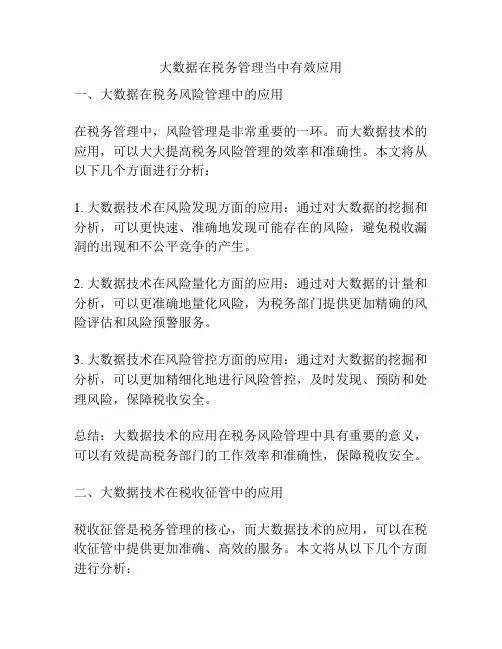 大数据在税务管理当中有效应用

一、大数据在税务风险管理中的应用

在税务管理中，风险管理是非常重要的一环。而大数据技术的应用，可以大大提高税务风险管理的效率和准确性。本文将从以下几个方面进行分析：

1. 大数据技术在风险发现方面的应用：通过对大数据的挖掘和分析，可以更快速、准确地发现可能存在的风险，避免税收漏洞的出现和不公平竞争的产生。

2. 大数据技术在风险量化方面的应用：通过对大数据的计量和分析，可以更准确地量化风险，为税务部门提供更加精确的风险评估和风险预警服务。

3. 大数据技术在风险管控方面的应用：通过对大数据的挖掘和分析，可以更加精细化地进行风险管控，及时发现、预防和处理风险，保障税收安全。

总结：大数据技术的应用在税务风险管理中具有重要的意义，可以有效提高税务部门的工作效率和准确性，保障税收安全。

二、大数据技术在税收征管中的应用

税收征管是税务管理的核心，而大数据技术的应用，可以在税收征管中提供更加准确、高效的服务。本文将从以下几个方面进行分析：